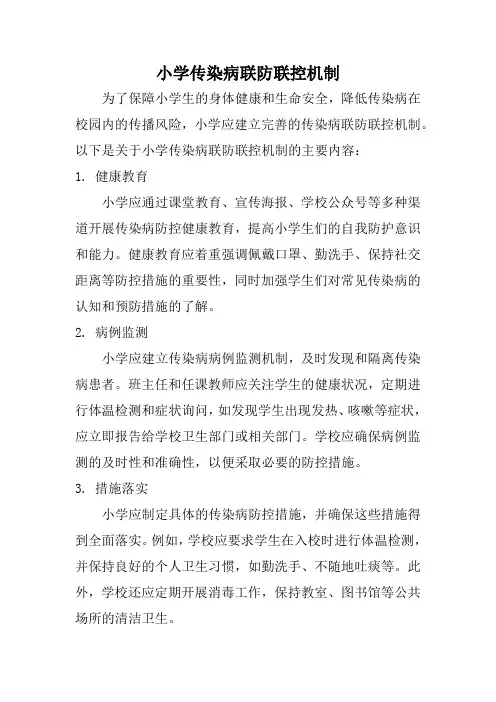 小学传染病联防联控机制

为了保障小学生的身体健康和生命安全，降低传染病在校园内的传播风险，小学应建立完善的传染病联防联控机制。以下是关于小学传染病联防联控机制的主要内容：

1. 健康教育

小学应通过课堂教育、宣传海报、学校公众号等多种渠道开展传染病防控健康教育，提高小学生们的自我防护意识和能力。健康教育应着重强调佩戴口罩、勤洗手、保持社交距离等防控措施的重要性，同时加强学生们对常见传染病的认知和预防措施的了解。

2. 病例监测

小学应建立传染病病例监测机制，及时发现和隔离传染病患者。班主任和任课教师应关注学生的健康状况，定期进行体温检测和症状询问，如发现学生出现发热、咳嗽等症状，应立即报告给学校卫生部门或相关部门。学校应确保病例监测的及时性和准确性，以便采取必要的防控措施。

3. 措施落实

小学应制定具体的传染病防控措施，并确保这些措施得到全面落实。例如，学校应要求学生在入校时进行体温检测，并保持良好的个人卫生习惯，如勤洗手、不随地吐痰等。此外，学校还应定期开展消毒工作，保持教室、图书馆等公共场所的清洁卫生。